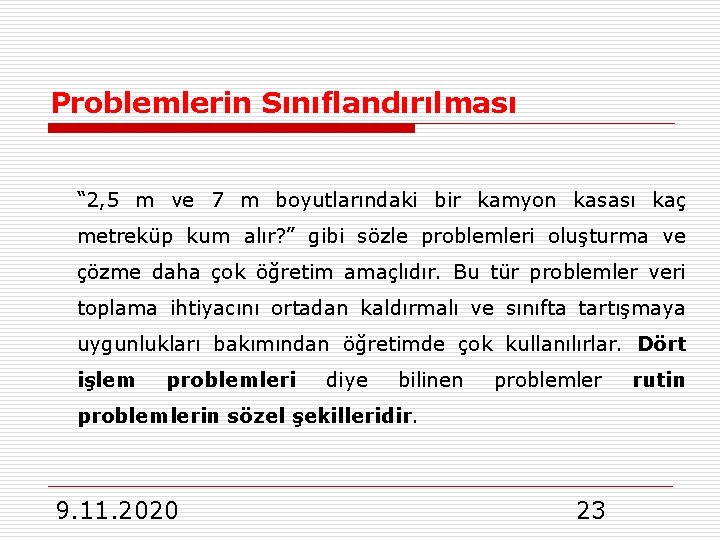 Problemlerin Sınıflandırılması

“2,5 m ve 7 m boyutlarındaki bir kamyon kasası kaç metreküp kum alır?” gibi sözle problemleri oluşturma ve çözme daha çok öğretim amaçlıdır. Bu tür problemler veri toplama ihtiyacını ortadan kaldırmalı ve sınıfta tartışmaya uygunlukları bakımından öğretimde çok kullanılırlar. Dört işlem problemleri diye bilinen problemler rutin problemlerin sözel şekilleridir.

9.11.2020

23